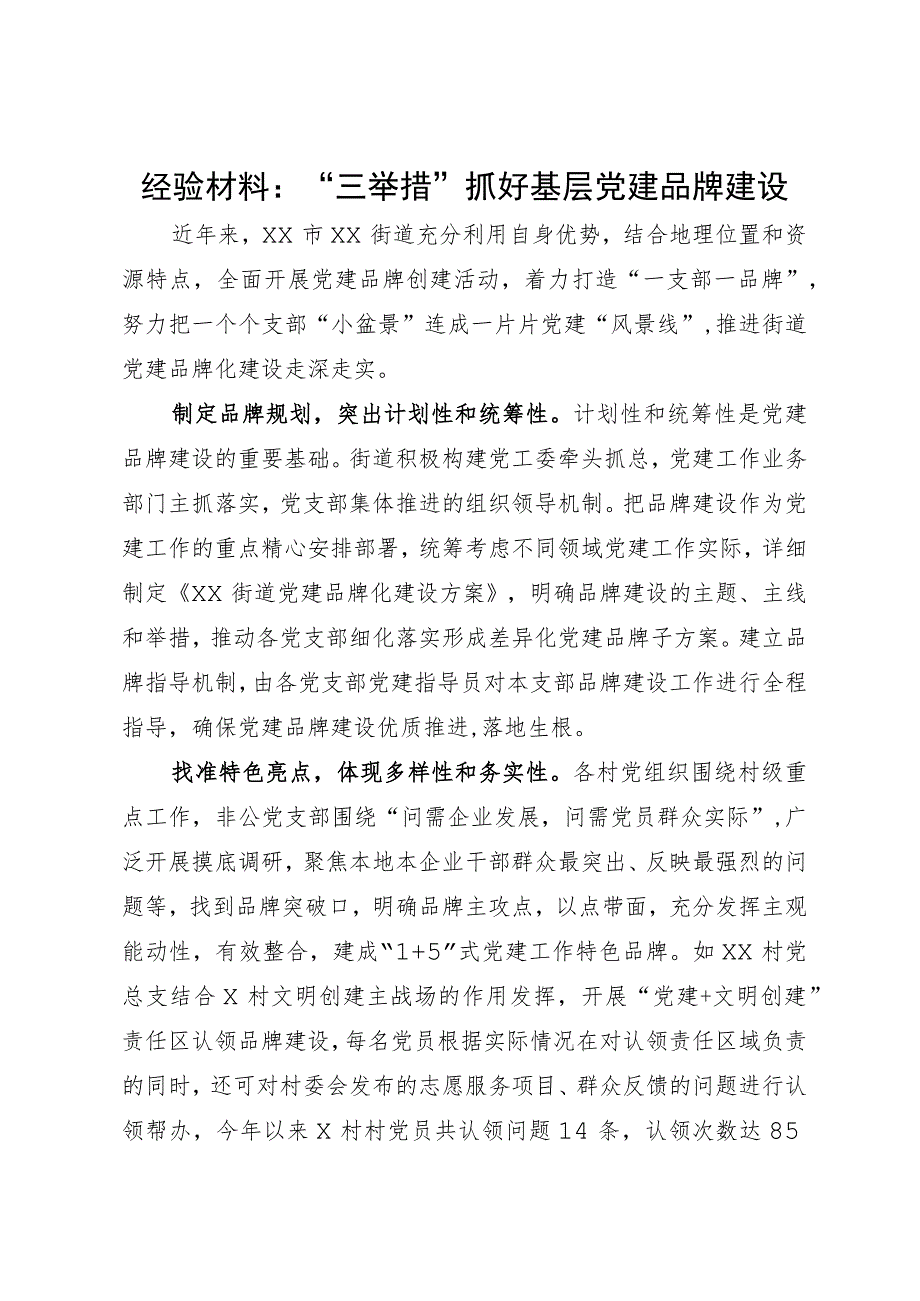 经验材料：“三举措”抓好基层党建品牌建设

近年来，XX市XX街道充分利用自身优势，结合地理位置和资源特点，全面开展党建品牌创建活动，着力打造“一支部一品牌”，努力把一个个支部“小盆景”连成一片片党建“风景线”，推进街道党建品牌化建设走深走实。

制定品牌规划，突出计划性和统筹性。计划性和统筹性是党建品牌建设的重要基础。街道积极构建党工委牵头抓总，党建工作业务部门主抓落实，党支部集体推进的组织领导机制。把品牌建设作为党建工作的重点精心安排部署，统筹考虑不同领域党建工作实际，详细制定《XX街道党建品牌化建设方案》，明确品牌建设的主题、主线和举措，推动各党支部细化落实形成差异化党建品牌子方案。建立品牌指导机制，由各党支部党建指导员对本支部品牌建设工作进行全程指导，确保党建品牌建设优质推进，落地生根。

找准特色亮点，体现多样性和务实性。各村党组织围绕村级重点工作，非公党支部围绕“问需企业发展，问需党员群众实际”，广泛开展摸底调研，聚焦本地本企业干部群众最突出、反映最强烈的问题等，找到品牌突破口，明确品牌主攻点，以点带面，充分发挥主观能动性，有效整合，建成“1+5”式党建工作特色品牌。如XX村党总支结合X村文明创建主战场的作用发挥，开展“党建+文明创建”责任区认领品牌建设，每名党员根据实际情况在对认领责任区域负责的同时，还可对村委会发布的志愿服务项目、群众反馈的问题进行认领帮办，今年以来X村村党员共认领问题14条，认领次数达85